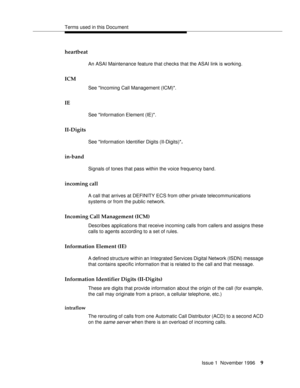 Terms used in this Document

heartbeat

An ASAI Maintenance feature that checks that the ASAI link is working.

ICM

See "Incoming Call Management (ICM)".

IE

See "Information Element (IE)".

II-Digits

See "Information Identifier Digits (II-Digits)".

in-band

Signals of tones that pass within the voice frequency band.

incoming call

A call that arrives at DEFINITY ECS from other private telecommunications systems or from the public network.

Incoming Call Management (ICM)

Describes applications that receive incoming calls from callers and assigns these calls to agents according to a set of rules.

Information Element (IE)

A defined structure within an Integrated Services Digital Network (ISDN) message that contains specific information that is related to the call and that message.

Information Identifier Digits (II-Digits)

These are digits that provide information about the origin of the call (for example, the call may originate from a prison, a cellular telephone, etc.)

intraflow

The rerouting of calls from one Automatic Call Distributor (ACD) to a second ACD on the same server when there is an overload of incoming calls.

Issue 1 November 1996 9